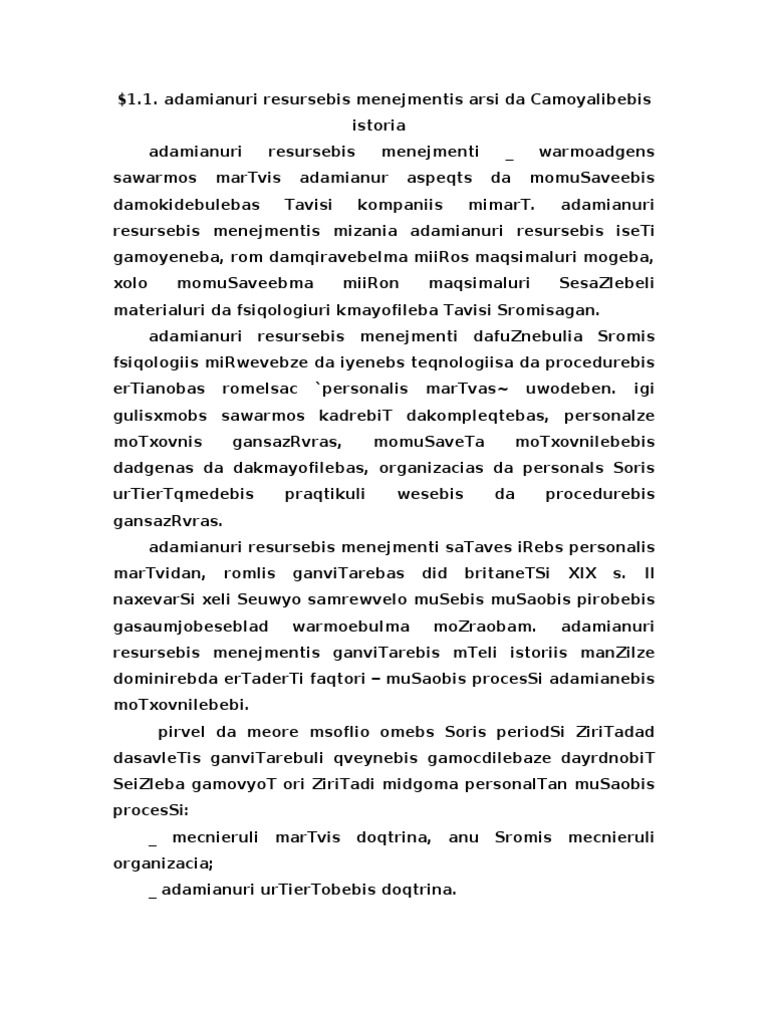 $1.1. adamianuri resursebis menejmentis arsi da Camoyalibebis istoria

adamianuri resursebis menejmenti _ warmoadgens sawarmos marTvis adamianur aspeqts da momuSaveebis damokidebulebas Tavisi kompaniis mimarT. adamianuri resursebis menejmentis mizania adamianuri resursebis iseTi gamoyeneba, rom damqiravebelma miiRos maqsimaluri mogeba, xolo momuSaveebma miiRon maqsimaluri SesaZlebeli materialuri da fsiqologiuri kmayofileba Tavisi Sromisagan.

adamianuri resursebis menejmenti dafuZnebulia Sromis fsiqologiis miRwevebze da iyenebs teqnologiisa da procedurebis erTianobas romelsac `personalis marTvas~ uwodeben. igi gulisxmobs sawarmos kadrebiT dakompleqtebas, personalze moTxovnis gansazRvras, momuSaveTa moTxovnilebebis dadgenas da dakmayofilebas, organizacias da personals Soris urTierTqmedebis praqtikuli wesebis da procedurebis gansazRvras.

adamianuri resursebis menejmenti saTaves iRebs personalis marTvidan, romlis ganviTarebas did britaneTSi XIX s. II naxevarSi xeli Seuwyo samrewvelo muSebis muSaobis pirobebis gasaumjobeseblad warmoebulma moZraobam. adamianuri resursebis menejmentis ganviTarebis mTeli istoriis manZilze dominirebda erTaderTi faqtori – muSaobis procesSi adamianebis moTxovnilebebi.

pirvel da meore msoflio omebs Soris periodSi ZiriTadad dasavleTis ganviTarebuli qveynebis gamocdilebaze dayrdnobiT SeiZleba gamovyoT ori ZiriTadi midgoma personalTan muSaobis procesSi:

_ mecnieruli marTvis doqtrina, anu Sromis mecnieruli organizacia;

_ adamianuri urTierTobebis doqtrina.